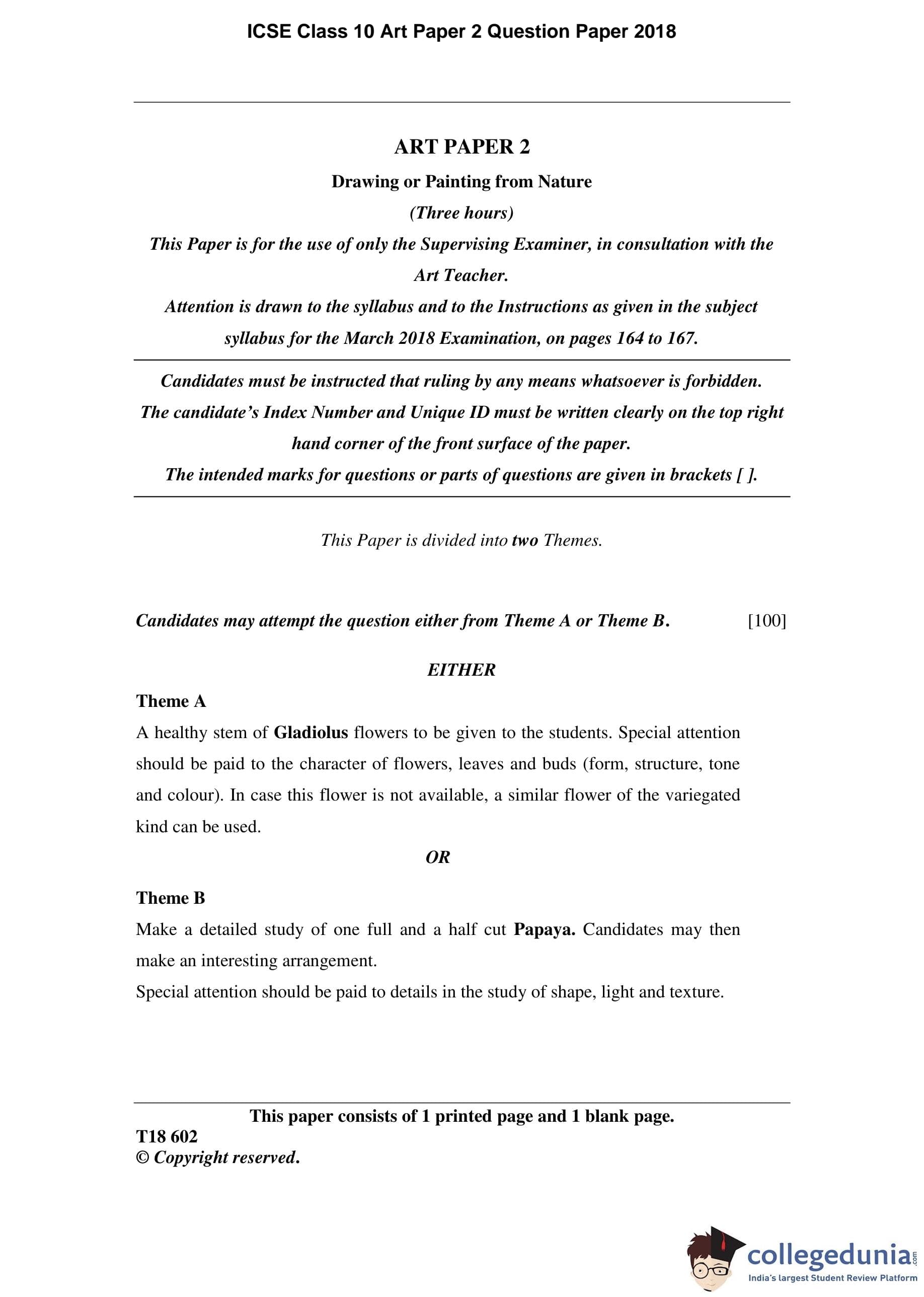 ICSE Class 10 Art Paper 2 Question Paper 2018

ART PAPER 2

Drawing or Painting from Nature

(Three hours)

This Paper is for the use of only the Supervising Examiner, in consultation with the Art Teacher.

Attention is drawn to the syllabus and to the Instructions as given in the subject syllabus for the March 2018 Examination, on pages 164 to 167.

Candidates must be instructed that ruling by any means whatsoever is forbidden.

The candidate's Index Number and Unique ID must be written clearly on the top right hand corner of the front surface of the paper.

The intended marks for questions or parts of questions are given in brackets [ ].

This Paper is divided into two Themes.

Candidates may attempt the question either from Theme A or Theme B. [100]

EITHER

Theme A

A healthy stem of Gladiolus flowers to be given to the students. Special attention should be paid to the character of flowers, leaves and buds (form, structure, tone and colour). In case this flower is not available, a similar flower of the variegated kind can be used.

OR

Theme B

Make a detailed study of one full and a half cut Papaya. Candidates may then make an interesting arrangement.

Special attention should be paid to details in the study of shape, light and texture.

This paper consists of 1 printed page and 1 blank page.

T18 602

© Copyright reserved.

collegedunia.com

India's largest Student Review Platform